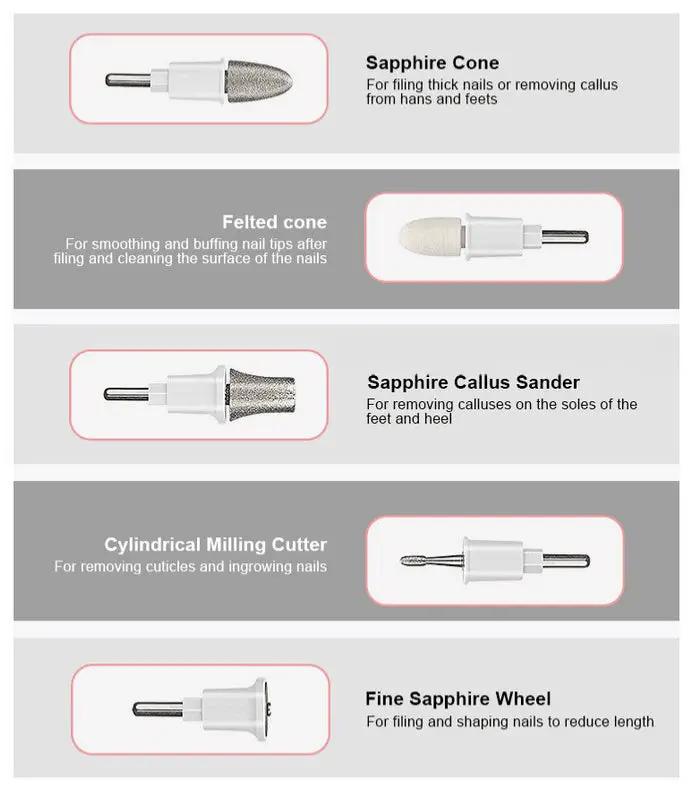 Sapphire Cone
For filing thick nails or removing callus from hans and feets

Felted cone
For smoothing and buffing nail tips after filing and cleaning the surface of the nails

Sapphire Callus Sander
For removing calluses on the soles of the feet and heel

Cylindrical Milling Cutter
For removing cuticles and ingrowing nails

Fine Sapphire Wheel
For filing and shaping nails to reduce length